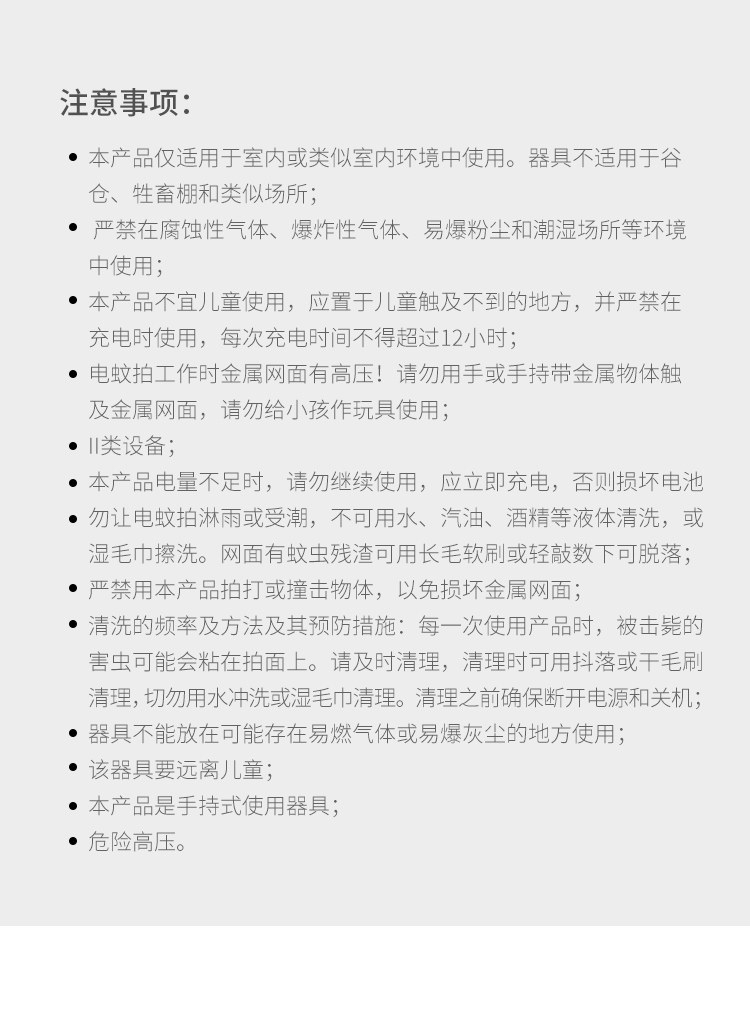 注意事项：

• 本产品仅适用于室内或类似室内环境中使用。器具不适用于谷仓、牲畜棚和类似场所；

• 严禁在腐蚀性气体、爆炸性气体、易爆粉尘和潮湿场所等环境中使用；

• 本产品不宜儿童使用，应置于儿童触及不到的地方，并严禁在充电时使用，每次充电时间不得超过12小时；

• 电蚊拍工作时金属网面有高压！请勿用手或手持带金属物体触及金属网面，请勿给小孩作玩具使用；

• II类设备；

• 本产品电量不足时，请勿继续使用，应立即充电，否则损坏电池

• 勿让电蚊拍淋雨或受潮，不可用水、汽油、酒精等液体清洗，或湿毛巾擦洗。网面有蚊虫残渣可用长毛软刷或轻敲数下可脱落；

• 严禁用本产品拍打或撞击物体，以免损坏金属网面；

• 清洗的频率及方法及其预防措施：每一次使用产品时，被击毙的害虫可能会粘在拍面上。请及时清理，清理时可用抖落或干毛刷清理，切勿用水冲洗或湿毛巾清理。清理之前确保断开电源和关机；

• 器具不能放在可能存在易燃气体或易爆灰尘的地方使用；

• 该器具要远离儿童；

• 本产品是手持式使用器具；

• 危险高压。